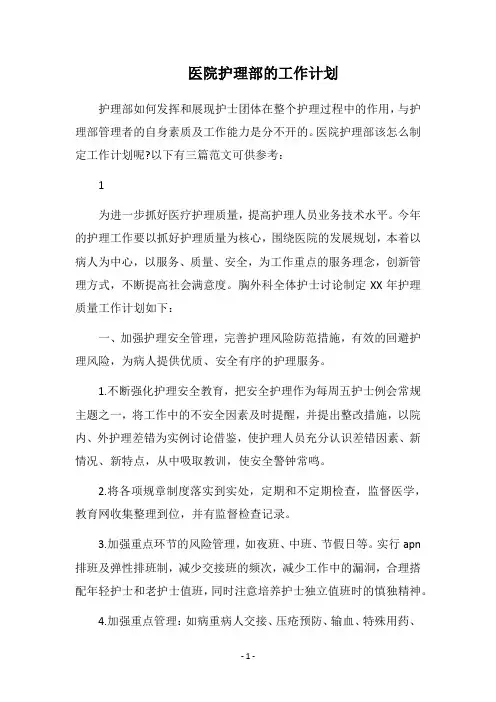 医院护理部的工作计划

护理部如何发挥和展现护士团体在整个护理过程中的作用，与护理部管理者的自身素质及工作能力是分不开的。医院护理部该怎么制定工作计划呢?以下有三篇范文可供参考：

1

为进一步抓好医疗护理质量，提高护理人员业务技术水平。今年的护理工作要以抓好护理质量为核心，围绕医院的发展规划，本着以病人为中心，以服务、质量、安全，为工作重点的服务理念，创新管理方式，不断提高社会满意度。胸外科全体护士讨论制定 XX 年护理质量工作计划如下：

一、加强护理安全管理，完善护理风险防范措施，有效的回避护理风险，为病人提供优质、安全有序的护理服务。

1.不断强化护理安全教育，把安全护理作为每周五护士例会常规主题之一，将工作中的不安全因素及时提醒，并提出整改措施，以院内、外护理差错为实例讨论借鉴，使护理人员充分认识差错因素、新情况、新特点，从中吸取教训，使安全警钟常鸣。

2.将各项规章制度落实到实处，定期和不定期检查，监督医学，教育网收集整理到位，并有监督检查记录。

3.加强重点环节的风险管理，如夜班、中班、节假日等。实行 apn 排班及弹性排班制，减少交接班的频次，减少工作中的漏洞，合理搭配年轻护士和老护士值班，同时注意培养护士独立值班时的慎独精神。

4.加强重点管理：如病重病人交接、压疮预防、输血、特殊用药、

- 1 -